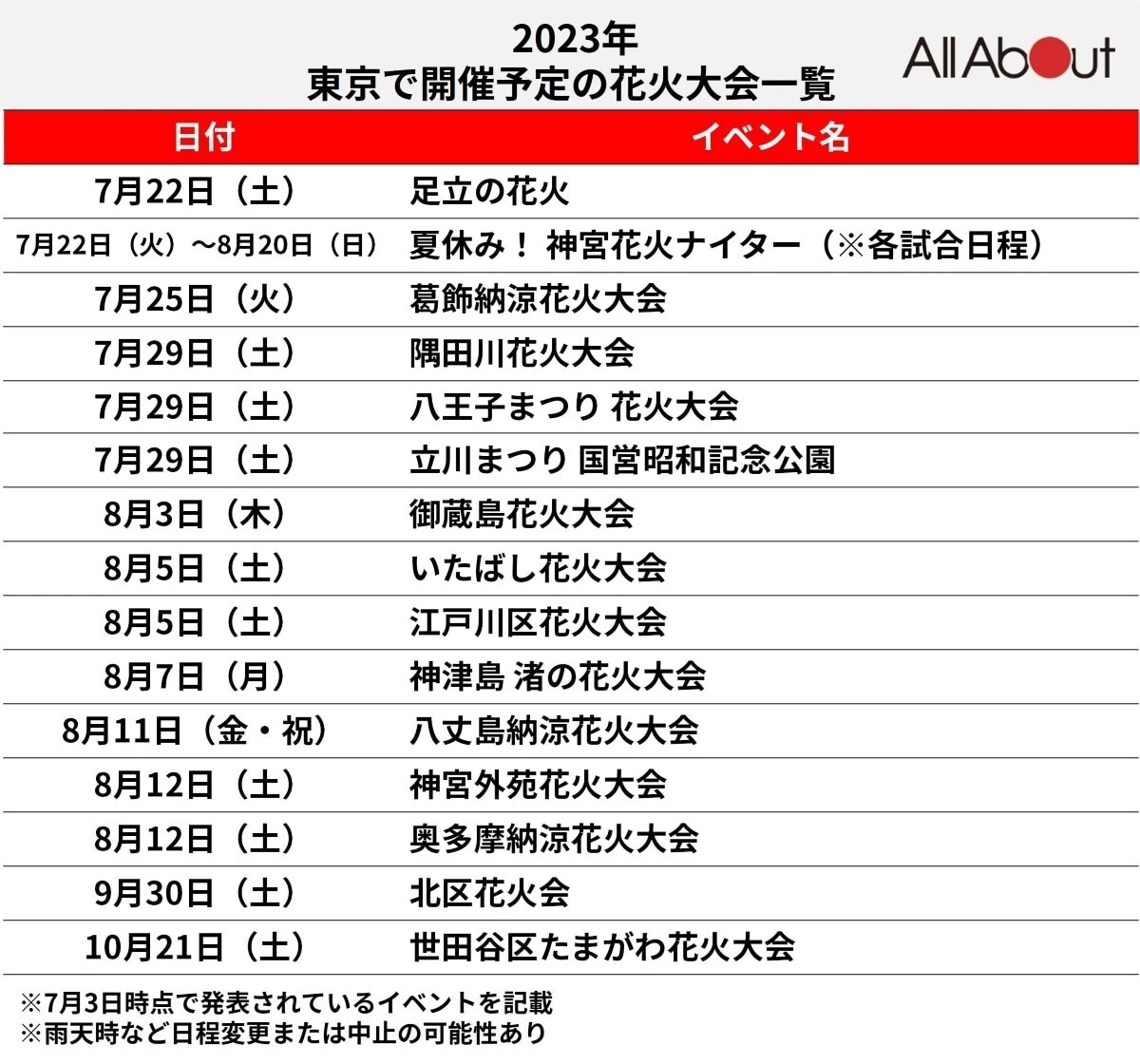 2023年
東京で開催予定の花火大会一覧

All About

| 日付 | イベント名 |
|---|---|
| 7月22日（土） | 足立の花火 |
| 7月22日（火）～8月20日（日） | 夏休み！ 神宮花火ナイター（※各試合日程） |
| 7月25日（火） | 葛飾納涼花火大会 |
| 7月29日（土） | 隅田川花火大会 |
| 7月29日（土） | 八王子まつり 花火大会 |
| 7月29日（土） | 立川まつり 国営昭和記念公園 |
| 8月3日（木） | 御蔵島花火大会 |
| 8月5日（土） | いたばし花火大会 |
| 8月5日（土） | 江戸川区花火大会 |
| 8月7日（月） | 神津島 渚の花火大会 |
| 8月11日（金・祝） | 八丈島納涼花火大会 |
| 8月12日（土） | 神宮外苑花火大会 |
| 8月12日（土） | 奥多摩納涼花火大会 |
| 9月30日（土） | 北区花火会 |
| 10月21日（土） | 世田谷区たまがわ花火大会 |

※7月3日時点で発表されているイベントを記載
※雨天時など日程変更または中止の可能性あり